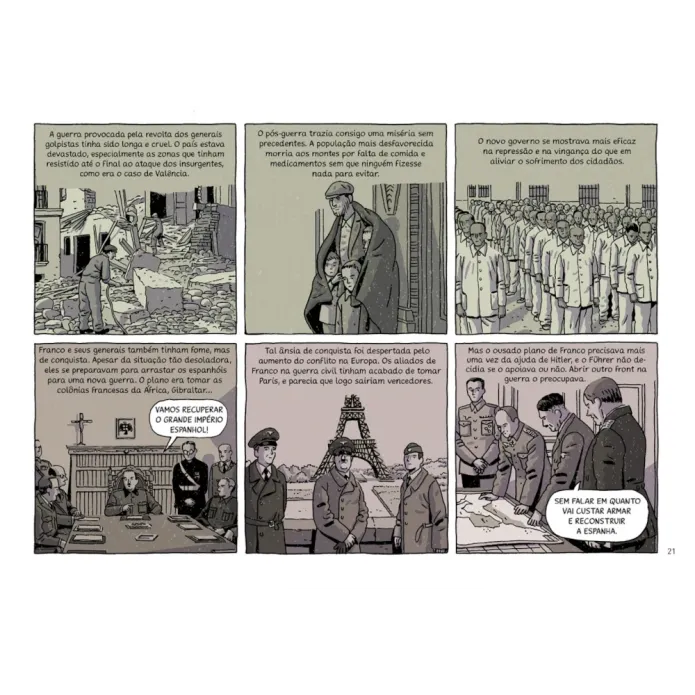 A guerra provocada pela revolta dos generais golpistas tinha sido longa e cruel. O país estava devastado, especialmente as zonas que tinham resistido até o final ao ataque dos insurgentes, como era o caso de Valência.

O pós-guerra trazia consigo uma miséria sem precedentes. A população mais desfavorecida morria aos montes por falta de comida e medicamentos sem que ninguém fizesse nada para evitar.

O novo governo se mostrava mais eficaz na repressão e na vingança do que em aliviar o sofrimento dos cidadãos.

Franco e seus generais também tinham fome, mas de conquista. Apesar da situação tão desoladora, eles se preparavam para arrastar os espanhóis para uma nova guerra. O plano era tomar as colônias francesas da África, Gibraltar...

VAMOS RECUPERAR O GRANDE IMPÉRIO ESPANHOL!

Tal ânsia de conquista foi despertada pelo aumento do conflito na Europa. Os aliados de Franco na guerra civil tinham acabado de tomar Paris, e parecia que logo sairiam vencedores.

Mas o ousado plano de Franco precisava mais uma vez da ajuda de Hitler, e o Führer não decidia se o apoiava ou não. Abrir outro front na guerra o preocupava.

SEM FALAR EM QUANTO VAI CUSTAR ARMAR E RECONSTRUIR A ESPANHA.

21